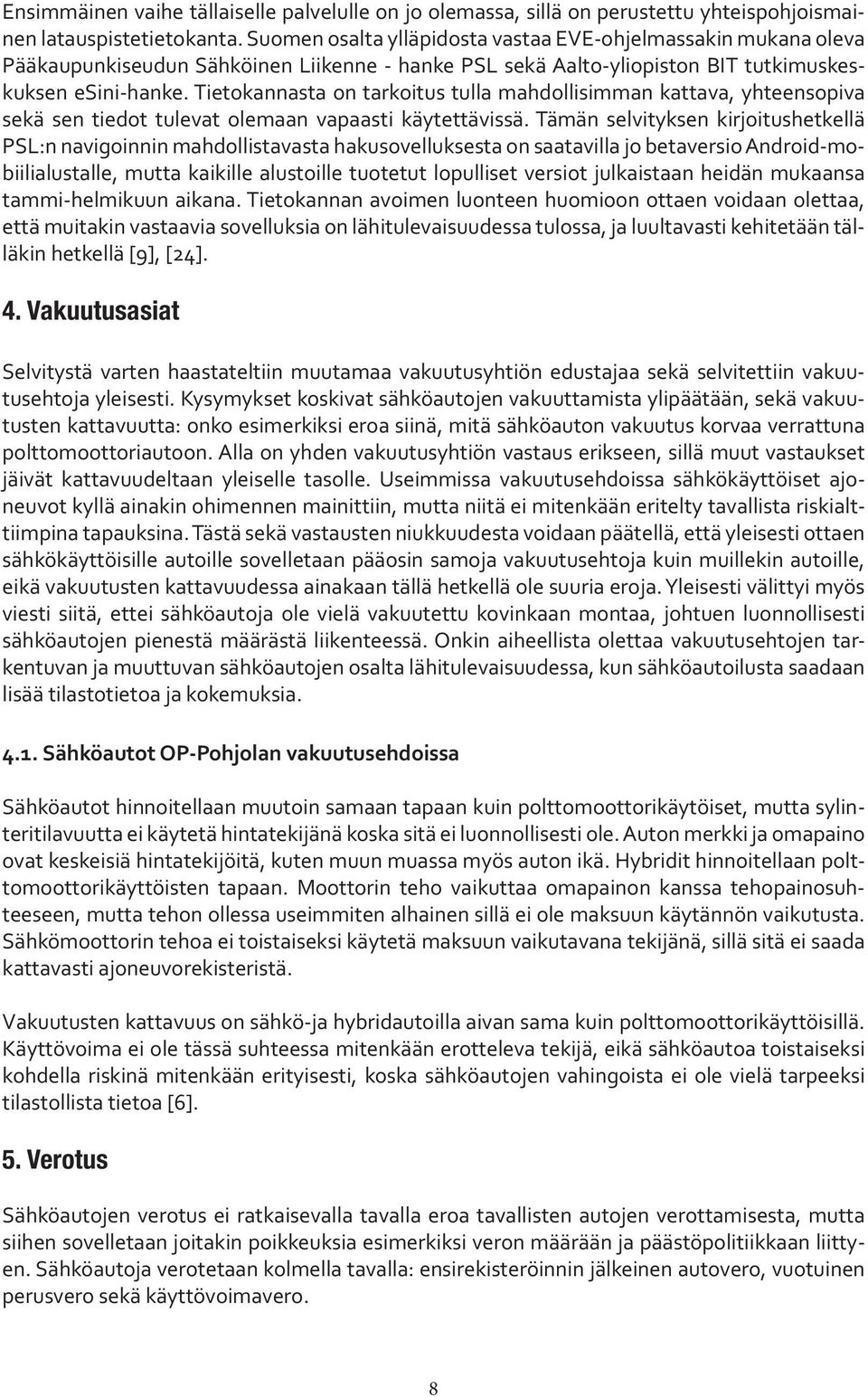 Ensimmäinen vaihe tällaiselle palvelulle on jo olemassa, sillä on perustettu yhteispohjoismainen latauspistetietokanta. Suomen osalta ylläpidosta vastaa EVE-ohjelmassakin mukana oleva Pääkaupunkiseudun Sähköinen Liikenne - hanke PSL sekä Aalto-yliopiston BIT tutkimuskeskuksen eSini-hanke. Tietokannasta on tarkoitus tulla mahdollisimman kattava, yhteensopiva sekä sen tiedot tulevat olemaan vapaasti käytettävissä. Tämän selvityksen kirjoitushetkellä PSL:n navigoinnin mahdollistavasta hakusovelluksesta on saatavilla jo betaversio Android-mobiilialustalle, mutta kaikille alustoille tuotetut lopulliset versiot julkaistaan heidän mukaansa tammi-helmikuun aikana. Tietokannan avoimen luonteen huomioon ottaen voidaan olettaa, että muitakin vastaavia sovelluksia on lähitulevaisuudessa tulossa, ja luultavasti kehitetään tälläkin hetkellä [9], [24].

4. Vakuutusasiat

Selvitystä varten haastateltiin muutamaa vakuutusyhtiön edustajaa sekä selvitettiin vakuutusehtoja yleisesti. Kysymykset koskivat sähköautojen vakuuttamista ylipäätään, sekä vakuutusten kattavuutta: onko esimerkiksi eroa siinä, mitä sähköauton vakuutus korvaa verrattuna polttomoottoriautoon. Alla on yhden vakuutusyhtiön vastaus erikseen, sillä muut vastaukset jäivät kattavuudeltaan yleiselle tasolle. Useimmissa vakuutusehdoissa sähkökäyttöiset ajoneuvot kyllä ainakin ohimennen mainittiin, mutta niitä ei mitenkään eritelty tavallista riskialttiimpina tapauksina. Tästä sekä vastausten niukkuudesta voidaan päätellä, että yleisesti ottaen sähkökäyttöisille autoille sovelletaan pääosin samoja vakuutusehtoja kuin muillekin autoille, eikä vakuutusten kattavuudessa ainakaan tällä hetkellä ole suuria eroja. Yleisesti välittyi myös viesti siitä, ettei sähköautoja ole vielä vakuutettu kovinkaan montaa, johtuen luonnollisesti sähköautojen pienestä määrästä liikenteessä. Onkin aiheellista olettaa vakuutusehtojen tarkentuvan ja muuttuvan sähköautojen osalta lähitulevaisuudessa, kun sähköautoilusta saadaan lisää tilastotietoa ja kokemuksia.

4.1. Sähköautot OP-Pohjolan vakuutusehdoissa

Sähköautot hinnoitellaan muutoin samaan tapaan kuin polttomoottorikäytöiset, mutta sylinteritilavuutta ei käytetä hintatekijänä koska sitä ei luonnollisesti ole. Auton merkki ja omapaino ovat keskeisiä hintatekijöitä, kuten muun muassa myös auton ikä. Hybridit hinnoitellaan polttomoottorikäyttöisten tapaan. Moottorin teho vaikuttaa omapainon kanssa tehopainosuhteeseen, mutta tehon ollessa useimmiten alhainen sillä ei ole maksuun käytännön vaikutusta. Sähkömoottorin tehoa ei toistaiseksi käytetä maksuun vaikutavana tekijänä, sillä sitä ei saada kattavasti ajoneuvorekisteristä.

Vakuutusten kattavuus on sähkö-ja hybridautoilla aivan sama kuin polttomoottorikäyttöisillä. Käyttövoima ei ole tässä suhteessa mitenkään erotteleva tekijä, eikä sähköautoa toistaiseksi kohdella riskinä mitenkään erityisesti, koska sähköautojen vahingoista ei ole vielä tarpeeksi tilastollista tietoa [6].

5. Verotus

Sähköautojen verotus ei ratkaisevalla tavalla eroa tavallisten autojen verottamisesta, mutta siihen sovelletaan joitakin poikkeuksia esimerkiksi veron määrään ja päästöpolitiikkaan liittyen. Sähköautoja verotetaan kolmella tavalla: ensirekisteröinnin jälkeinen autovero, vuotuinen perusvero sekä käyttövoimavero.

8